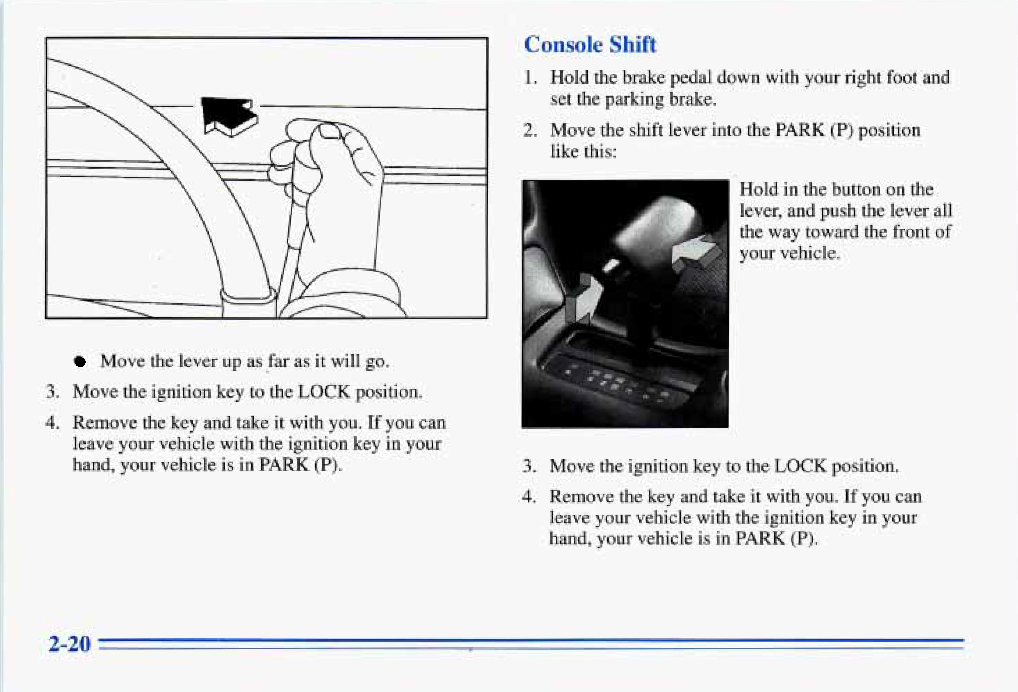 ● Move the lever up as far as it will go.

3. Move the ignition key to the LOCK position.

4. Remove the key and take it with you. If you can leave your vehicle with the ignition key in your hand, your vehicle is in PARK (P).

Console Shift

1. Hold the brake pedal down with your right foot and set the parking brake.

2. Move the shift lever into the PARK (P) position like this:

Hold in the button on the lever, and push the lever all the way toward the front of your vehicle.

3. Move the ignition key to the LOCK position.

4. Remove the key and take it with you. If you can leave your vehicle with the ignition key in your hand, your vehicle is in PARK (P).

2-20